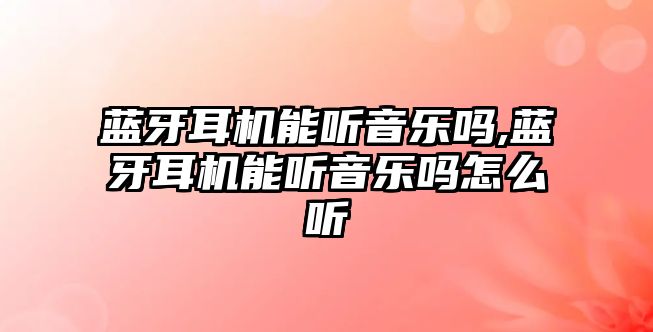 蓝牙耳机能听音乐吗,蓝牙耳机能听音乐吗怎么听